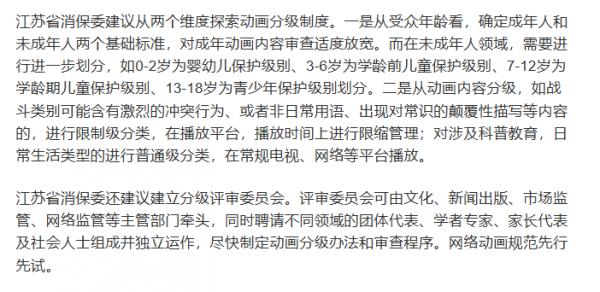 江苏省消保委建议从两个维度探索动画分级制度。一是从受众年龄看，确定成年人和未成年人两个基础标准，对成年动画内容审查适度放宽。而在未成年人领域，需要进行进一步划分，如0-2岁为婴幼儿保护级别、3-6岁为学龄前儿童保护级别、7-12岁为学龄期儿童保护级别、13-18岁为青少年保护级别划分。二是从动画内容分级，如战斗类别可能含有激烈的冲突行为、或者非日常用语、出现对常识的颠覆性描写等内容的，进行限制级分类，在播放平台，播放时间上进行限缩管理；对涉及科普教育，日常生活类型的进行普通级分类，在常规电视、网络等平台播放。

江苏省消保委还建议建立分级评审委员会。评审委员会可由文化、新闻出版、市场监管、网络监管等主管部门牵头，同时聘请不同领域的团体代表、学者专家、家长代表及社会人士组成并独立运作，尽快制定动画分级办法和审查程序。网络动画规范先行先试。